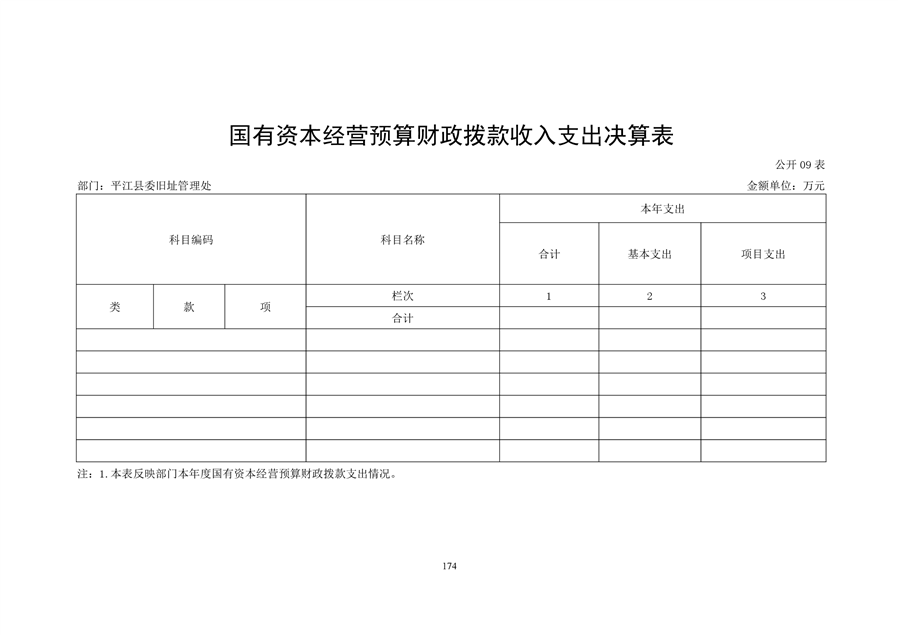 国有资本经营预算财政拨款收入支出决算表

公开 09 表

部门：平江县委旧址管理处

金额单位：万元

| 科目编码 | | | 科目名称 | 本年支出 | | |
|---|---|---|---|---|---|---|
| | | | | 合计 | 基本支出 | 项目支出 |
| 类 | 款 | 项 | 栏次 | 1 | 2 | 3 |
| | | | 合计 | | | |
| | | | | | | |
| | | | | | | |
| | | | | | | |
| | | | | | | |
| | | | | | | |
| | | | | | | |

注：1. 本表反映部门本年度国有资本经营预算财政拨款支出情况。

174